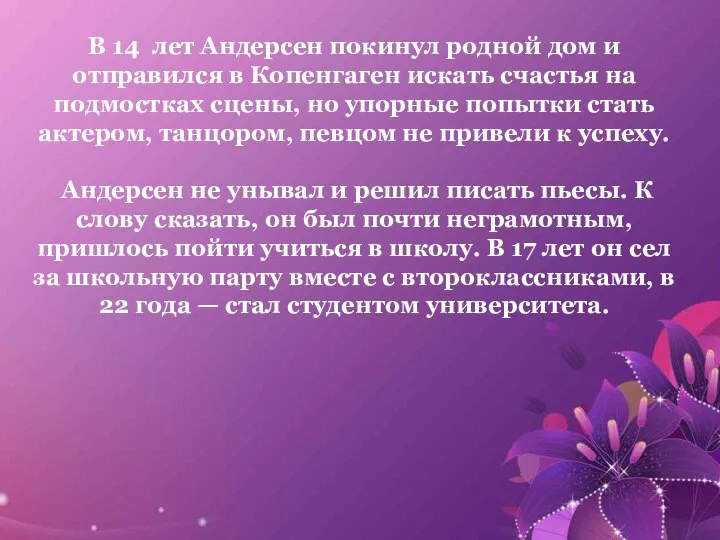 В 14 лет Андерсен покинул родной дом и отправился в Копенгаген искать счастья на подмостках сцены, но упорные попытки стать актером, танцором, певцом не привели к успеху.

Андерсен не унывал и решил писать пьесы. К слову сказать, он был почти неграмотным, пришлось пойти учиться в школу. В 17 лет он сел за школьную парту вместе с второклассниками, в 22 года — стал студентом университета.